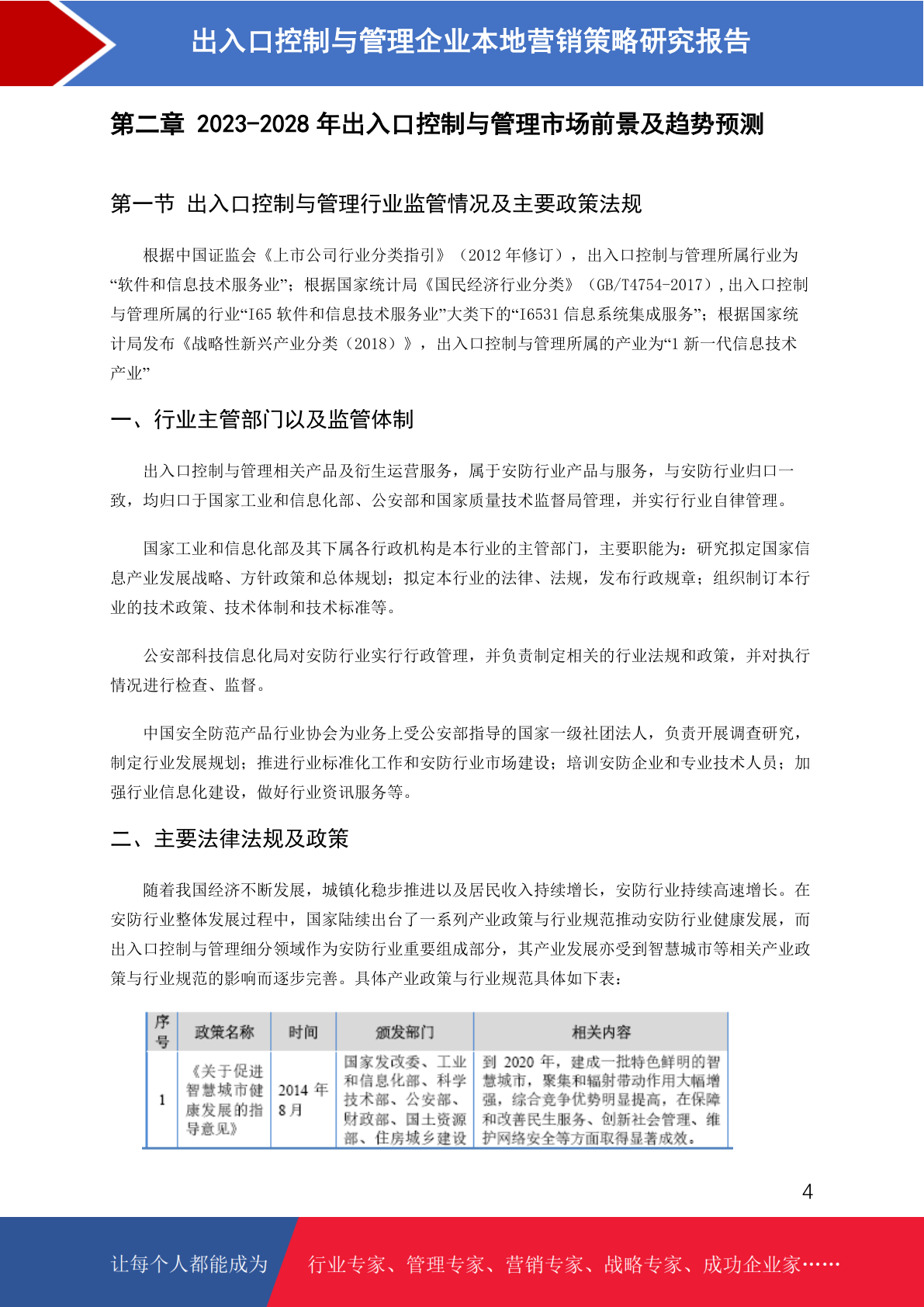 出入口控制与管理企业本地营销策略研究报告

第二章 2023-2028 年出入口控制与管理市场前景及趋势预测

第一节 出入口控制与管理行业监管情况及主要政策法规

根据中国证监会《上市公司行业分类指引》（2012 年修订），出入口控制与管理所属行业为“软件和信息技术服务业”；根据国家统计局《国民经济行业分类》（GB/T4754-2017），出入口控制与管理所属的行业“I65 软件和信息技术服务业”大类下的“I6531 信息系统集成服务”；根据国家统计局发布《战略性新兴产业分类（2018）》，出入口控制与管理所属的产业为“1 新一代信息技术产业”

一、行业主管部门以及监管体制

出入口控制与管理相关产品及衍生运营服务，属于安防行业产品与服务，与安防行业归口一致，均归口于国家工业和信息化部、公安部和国家质量技术监督局管理，并实行行业自律管理。

国家工业和信息化部及其下属各行政机构是本行业的主管部门，主要职能为：研究拟定国家信息产业发展战略、方针政策和总体规划；拟定本行业的法律、法规，发布行政规章；组织制订本行业的技术政策、技术体制和技术标准等。

公安部科技信息化局对安防行业实行行政管理，并负责制定相关的行业法规和政策，并对执行情况进行检查、监督。

中国安全防范产品行业协会为业务上受公安部指导的国家一级社团法人，负责开展调查研究，制定行业发展规划；推进行业标准化工作和安防行业市场建设；培训安防企业和专业技术人员；加强行业信息化建设，做好行业资讯服务等。

二、主要法律法规及政策

随着我国经济不断发展，城镇化稳步推进以及居民收入持续增长，安防行业持续高速增长。在安防行业整体发展过程中，国家陆续出台了一系列产业政策与行业规范推动安防行业健康发展，而出入口控制与管理细分领域作为安防行业重要组成部分，其产业发展亦受到智慧城市等相关产业政策与行业规范的影响而逐步完善。具体产业政策与行业规范具体如下表：

| 序号 | 政策名称 | 时间 | 颁发部门 | 相关内容 |
|---|---|---|---|---|
| 1 | 《关于促进智慧城市健康发展的指导意见》 | 2014 年 8 月 | 国家发改委、工业和信息化部、科学技术部、公安部、财政部、国土资源部、住房城乡建设 | 到 2020 年，建成一批特色鲜明的智慧城市，聚集和辐射带动作用大幅增强，综合竞争优势明显提高，在保障和改善民生服务、创新社会管理、维护网络安全等方面取得显著成效。 |

4

让每个人都能成为 行业专家、管理专家、营销专家、战略专家、成功企业家……